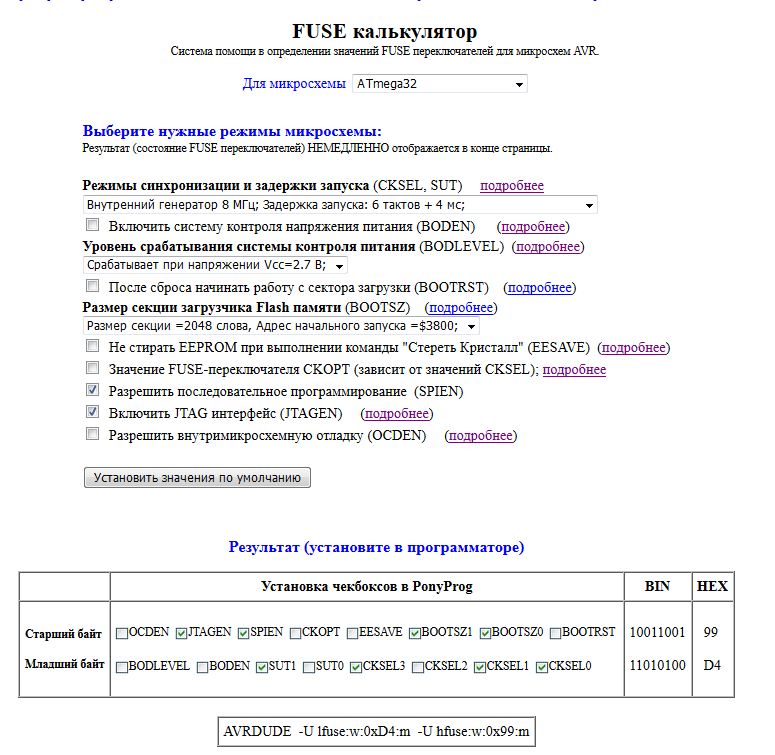 FUSE калькулятор
Система помощи в определении значений FUSE переключателей для микросхем AVR.

Для микросхемы ATmega32

Выберите нужные режимы микросхемы:
Результат (состояние FUSE переключателей) НЕМЕДЛЕННО отображается в конце страницы.

Режимы синхронизации и задержки запуска (CKSEL, SUT) подробнее
Внутренний генератор 8 МГц; Задержка запуска: 6 тактов + 4 мс;
Включить систему контроля напряжения питания (BODEN) (подробнее)
Уровень срабатывания системы контроля питания (BODLEVEL) (подробнее)
Срабатывает при напряжении Vcc=2.7 В;
После сброса начинать работу с сектора загрузки (BOOTRST) (подробнее)
Размер секции загрузчика Flash памяти (BOOTSZ) (подробнее)
Размер секции =2048 слова, Адрес начального запуска =$3800;
Не стирать EEPROM при выполнении команды "Стереть Кристалл" (EESAVE) (подробнее)
Значение FUSE-переключателя CKOPT (зависит от значений CKSEL); подробнее
Разрешить последовательное программирование (SPIEN)
Включить JTAG интерфейс (JTAGEN) (подробнее)
Разрешить внутримикросхемную отладку (OCDEN) (подробнее)

Установить значения по умолчанию

Результат (установите в программаторе)

| | Установка чекбоксов в PonyProg | BIN | HEX |
|---|---|---|---|
| Старший байт | OCDEN JTAGEN SPIEN CKOPT EESAVE BOOTSZ1 BOOTSZ0 BOOTRST | 10011001 | 99 |
| Младший байт | BODLEVEL BODEN SUT1 SUT0 CKSEL3 CKSEL2 CKSEL1 CKSEL0 | 11010100 | D4 |

AVRDUDE -U lfuse:w:0xD4:m -U hfuse:w:0x99:m